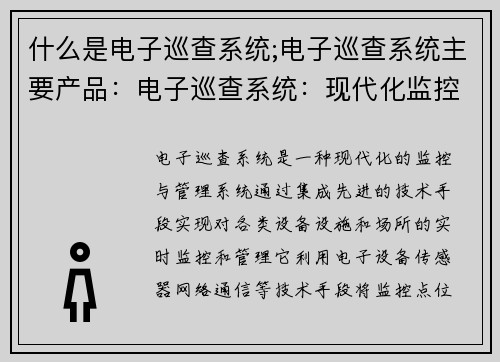 什么是电子巡查系统;电子巡查系统主要产品：电子巡查系统：现代化监控

电子巡查系统是一种现代化的监控与管理系统通过集成先进的技术手段实现对各类设备设施和场所的实时监控和管理它利用电子设备传感器网络通信等技术手段将监控点位